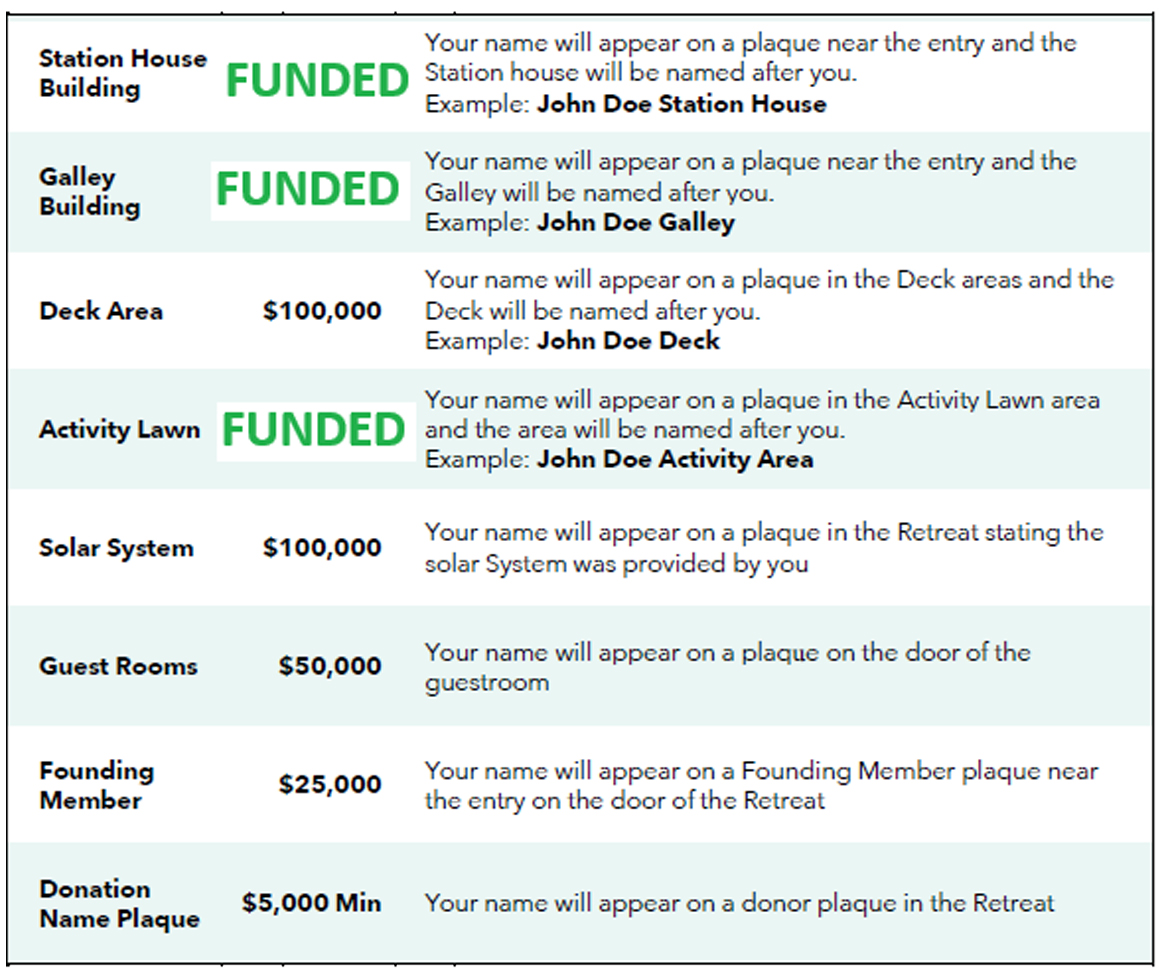 | Station House Building | FUNDED | Your name will appear on a plaque near the entry and the Station house will be named after you. Example: John Doe Station House |
|---|---|---|
| Galley Building | FUNDED | Your name will appear on a plaque near the entry and the Galley will be named after you. Example: John Doe Galley |
| Deck Area | $100,000 | Your name will appear on a plaque in the Deck areas and the Deck will be named after you. Example: John Doe Deck |
| Activity Lawn | FUNDED | Your name will appear on a plaque in the Activity Lawn area and the area will be named after you. Example: John Doe Activity Area |
| Solar System | $100,000 | Your name will appear on a plaque in the Retreat stating the solar System was provided by you |
| Guest Rooms | $50,000 | Your name will appear on a plaque on the door of the guestroom |
| Founding Member | $25,000 | Your name will appear on a Founding Member plaque near the entry on the door of the Retreat |
| Donation Name Plaque | $5,000 Min | Your name will appear on a donor plaque in the Retreat |